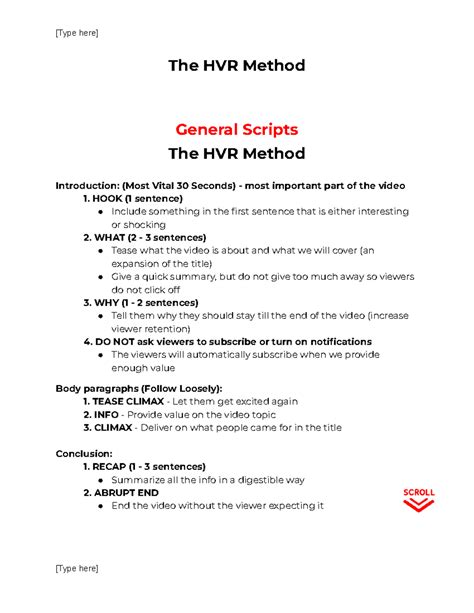 [Type here]

The HVR Method

General Scripts

The HVR Method

Introduction: (Most Vital 30 Seconds) - most important part of the video

1. HOOK (1 sentence)
• Include something in the first sentence that is either interesting or shocking
2. WHAT (2 - 3 sentences)
• Tease what the video is about and what we will cover (an expansion of the title)
• Give a quick summary, but do not give too much away so viewers do not click off
3. WHY (1 - 2 sentences)
• Tell them why they should stay till the end of the video (increase viewer retention)
4. DO NOT ask viewers to subscribe or turn on notifications
• The viewers will automatically subscribe when we provide enough value

Body paragraphs (Follow Loosely):

1. TEASE CLIMAX - Let them get excited again
2. INFO - Provide value on the video topic
3. CLIMAX - Deliver on what people came for in the title

Conclusion:

1. RECAP (1 - 3 sentences)
• Summarize all the info in a digestible way
2. ABRUPT END
• End the video without the viewer expecting it

SCROLL

[Type here]